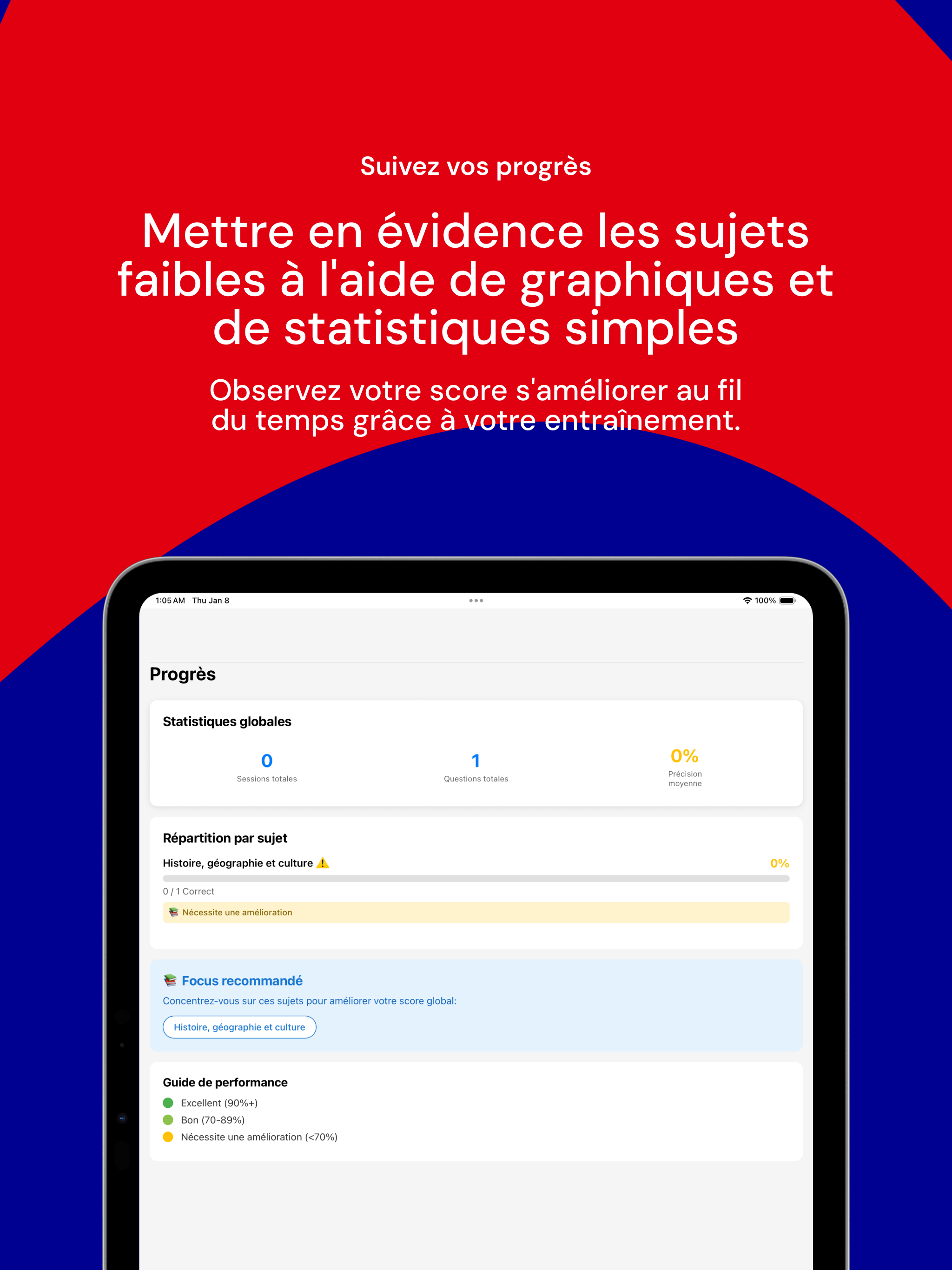 Suivez vos progrès

Mettre en évidence les sujets faibles à l'aide de graphiques et de statistiques simples

Observez votre score s'améliorer au fil du temps grâce à votre entraînement.

1:05 AM Thu Jan 8

100%

Progrès

Statistiques globales

0
Sessions totales

1
Questions totales

0%
Précision moyenne

Répartition par sujet

Histoire, géographie et culture ⚠️ 0%

0 / 1 Correct

📚 Nécessite une amélioration

📚 Focus recommandé

Concentrez-vous sur ces sujets pour améliorer votre score global:

Histoire, géographie et culture

Guide de performance

Excellent (90%+)

Bon (70-89%)

Nécessite une amélioration (<70%)